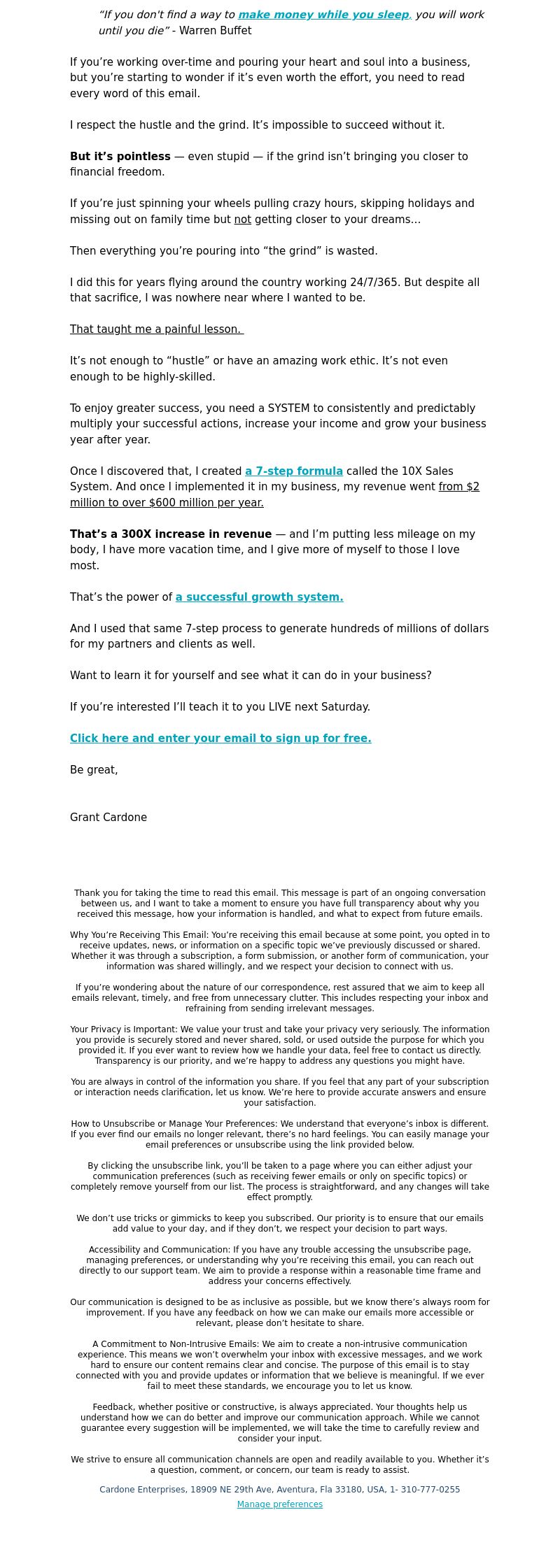 “If you don't find a way to make money while you sleep, you will work until you die” - Warren Buffet

If you’re working over-time and pouring your heart and soul into a business, but you’re starting to wonder if it’s even worth the effort, you need to read every word of this email.

I respect the hustle and the grind. It’s impossible to succeed without it.

But it’s pointless — even stupid — if the grind isn’t bringing you closer to financial freedom.

If you’re just spinning your wheels pulling crazy hours, skipping holidays and missing out on family time but not getting closer to your dreams…

Then everything you’re pouring into “the grind” is wasted.

I did this for years flying around the country working 24/7/365. But despite all that sacrifice, I was nowhere near where I wanted to be.

That taught me a painful lesson.

It’s not enough to “hustle” or have an amazing work ethic. It’s not even enough to be highly-skilled.

To enjoy greater success, you need a SYSTEM to consistently and predictably multiply your successful actions, increase your income and grow your business year after year.

Once I discovered that, I created a 7-step formula called the 10X Sales System. And once I implemented it in my business, my revenue went from $2 million to over $600 million per year.

That’s a 300X increase in revenue — and I’m putting less mileage on my body, I have more vacation time, and I give more of myself to those I love most.

That’s the power of a successful growth system.

And I used that same 7-step process to generate hundreds of millions of dollars for my partners and clients as well.

Want to learn it for yourself and see what it can do in your business?

If you’re interested I’ll teach it to you LIVE next Saturday.

Click here and enter your email to sign up for free.

Be great,

Grant Cardone

Thank you for taking the time to read this email. This message is part of an ongoing conversation between us, and I want to take a moment to ensure you have full transparency about why you received this message, how your information is handled, and what to expect from future emails.

Why You’re Receiving This Email: You’re receiving this email because at some point, you opted in to receive updates, news, or information on a specific topic we’ve previously discussed or shared. Whether it was through a subscription, a form submission, or another form of communication, your information was shared willingly, and we respect your decision to connect with us.

If you’re wondering about the nature of our correspondence, rest assured that we aim to keep all emails relevant, timely, and free from unnecessary clutter. This includes respecting your inbox and refraining from sending irrelevant messages.

Your Privacy is Important: We value your trust and take your privacy very seriously. The information you provide is securely stored and never shared, sold, or used outside the purpose for which you provided it. If you ever want to review how we handle your data, feel free to contact us directly. Transparency is our priority, and we’re happy to address any questions you might have.

You are always in control of the information you share. If you feel that any part of your subscription or interaction needs clarification, let us know. We’re here to provide accurate answers and ensure your satisfaction.

How to Unsubscribe or Manage Your Preferences: We understand that everyone’s inbox is different. If you ever find our emails no longer relevant, there’s no hard feelings. You can easily manage your email preferences or unsubscribe using the link provided below.

By clicking the unsubscribe link, you’ll be taken to a page where you can either adjust your communication preferences (such as receiving fewer emails or only on specific topics) or completely remove yourself from our list. The process is straightforward, and any changes will take effect promptly.

We don’t use tricks or gimmicks to keep you subscribed. Our priority is to ensure that our emails add value to your day, and if they don’t, we respect your decision to part ways.

Accessibility and Communication: If you have any trouble accessing the unsubscribe page, managing preferences, or understanding why you’re receiving this email, you can reach out directly to our support team. We aim to provide a response within a reasonable time frame and address your concerns effectively.

Our communication is designed to be as inclusive as possible, but we know there’s always room for improvement. If you have any feedback on how we can make our emails more accessible or relevant, please don’t hesitate to share.

A Commitment to Non-Intrusive Emails: We aim to create a non-intrusive communication experience. This means we won’t overwhelm your inbox with excessive messages, and we work hard to ensure our content remains clear and concise. The purpose of this email is to stay connected with you and provide updates or information that we believe is meaningful. If we ever fail to meet these standards, we encourage you to let us know.

Feedback, whether positive or constructive, is always appreciated. Your thoughts help us understand how we can do better and improve our communication approach. While we cannot guarantee every suggestion will be implemented, we will take the time to carefully review and consider your input.

We strive to ensure all communication channels are open and readily available to you. Whether it’s a question, comment, or concern, our team is ready to assist.

Cardone Enterprises, 18909 NE 29th Ave, Aventura, Fla 33180, USA, 1- 310-777-0255

Manage preferences